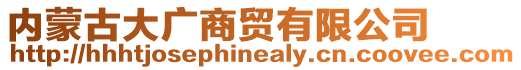 内蒙古大广商贸有限公司
http://hhhtjosephinealy.cn.coovee.com